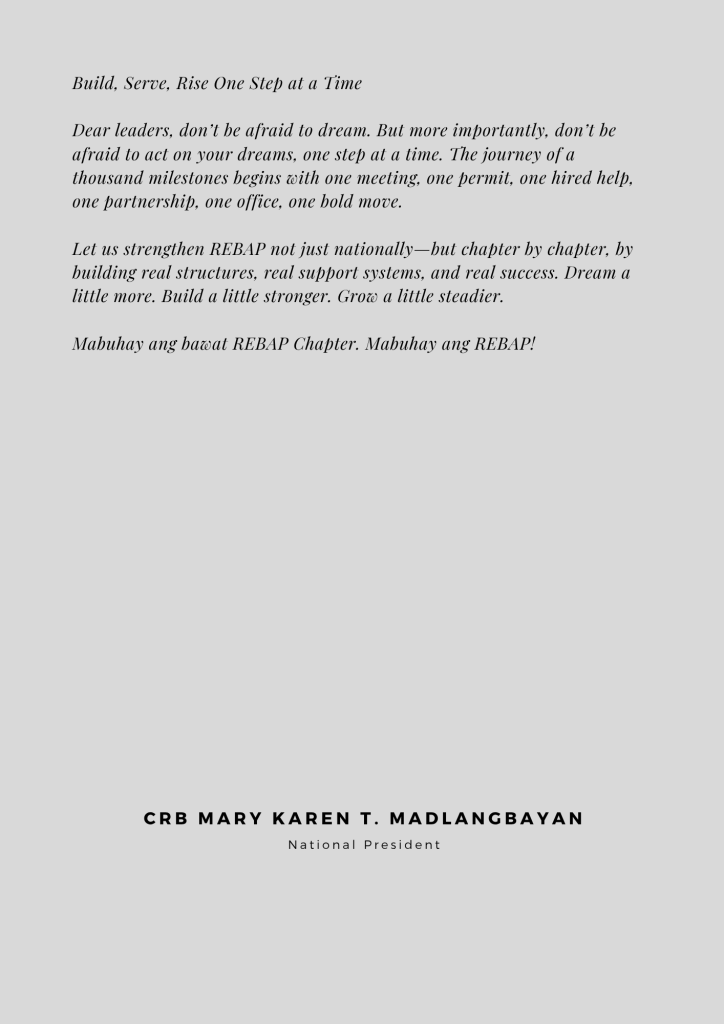 Build, Serve, Rise One Step at a Time

Dear leaders, don't be afraid to dream. But more importantly, don't be afraid to act on your dreams, one step at a time. The journey of a thousand milestones begins with one meeting, one permit, one hired help, one partnership, one office, one bold move.

Let us strengthen REBAP not just nationally—but chapter by chapter, by building real structures, real support systems, and real success. Dream a little more. Build a little stronger. Grow a little steadier.

Mabuhay ang bawat REBAP Chapter. Mabuhay ang REBAP!

CRB MARY KAREN T. MADLANGBAYAN

National President